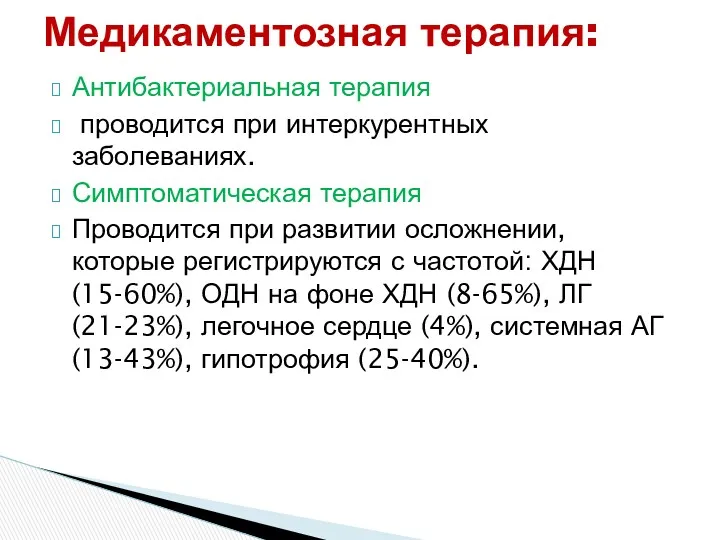 Медикаментозная терапия:

Антибактериальная терапия

проводится при интеркурентных заболеваниях.

Симптоматическая терапия

Проводится при развитии осложнении, которые регистрируются с частотой: ХДН (15-60%), ОДН на фоне ХДН (8-65%), ЛГ (21-23%), легочное сердце (4%), системная АГ (13-43%), гипотрофия (25-40%).